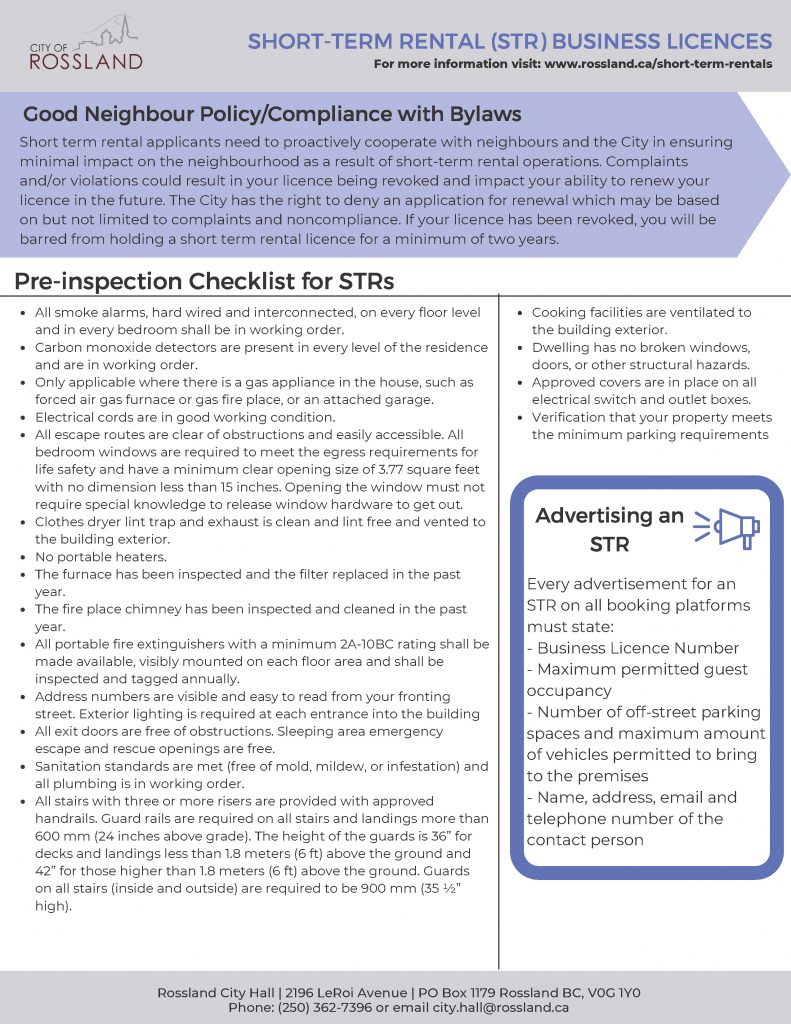 CITY OF ROSSLAND

SHORT-TERM RENTAL (STR) BUSINESS LICENCES
For more information visit: www.rossland.ca/short-term-rentals

Good Neighbour Policy/Compliance with Bylaws

Short term rental applicants need to proactively cooperate with neighbours and the City in ensuring minimal impact on the neighbourhood as a result of short-term rental operations. Complaints and/or violations could result in your licence being revoked and impact your ability to renew your licence in the future. The City has the right to deny an application for renewal which may be based on but not limited to complaints and noncompliance. If your licence has been revoked, you will be barred from holding a short term rental licence for a minimum of two years.

Pre-inspection Checklist for STRs

- All smoke alarms, hard wired and interconnected, on every floor level and in every bedroom shall be in working order.
- Carbon monoxide detectors are present in every level of the residence and are in working order.
- Only applicable where there is a gas appliance in the house, such as forced air gas furnace or gas fire place, or an attached garage.
- Electrical cords are in good working condition.
- All escape routes are clear of obstructions and easily accessible. All bedroom windows are required to meet the egress requirements for life safety and have a minimum clear opening size of 3.77 square feet with no dimension less than 15 inches. Opening the window must not require special knowledge to release window hardware to get out.
- Clothes dryer lint trap and exhaust is clean and lint free and vented to the building exterior.
- No portable heaters.
- The furnace has been inspected and the filter replaced in the past year.
- The fire place chimney has been inspected and cleaned in the past year.
- All portable fire extinguishers with a minimum 2A-10BC rating shall be made available, visibly mounted on each floor area and shall be inspected and tagged annually.
- Address numbers are visible and easy to read from your fronting street. Exterior lighting is required at each entrance into the building
- All exit doors are free of obstructions. Sleeping area emergency escape and rescue openings are free.
- Sanitation standards are met (free of mold, mildew, or infestation) and all plumbing is in working order.
- All stairs with three or more risers are provided with approved handrails. Guard rails are required on all stairs and landings more than 600 mm (24 inches above grade). The height of the guards is 36" for decks and landings less than 1.8 meters (6 ft) above the ground and 42" for those higher than 1.8 meters (6 ft) above the ground. Guards on all stairs (inside and outside) are required to be 900 mm (35 ½" high).

- Cooking facilities are ventilated to the building exterior.
- Dwelling has no broken windows, doors, or other structural hazards.
- Approved covers are in place on all electrical switch and outlet boxes.
- Verification that your property meets the minimum parking requirements

Advertising an STR

Every advertisement for an STR on all booking platforms must state:
- Business Licence Number
- Maximum permitted guest occupancy
- Number of off-street parking spaces and maximum amount of vehicles permitted to bring to the premises
- Name, address, email and telephone number of the contact person

Rossland City Hall | 2196 LeRoi Avenue | PO Box 1179 Rossland BC, V0G 1Y0
Phone: (250) 362-7396 or email city.hall@rossland.ca